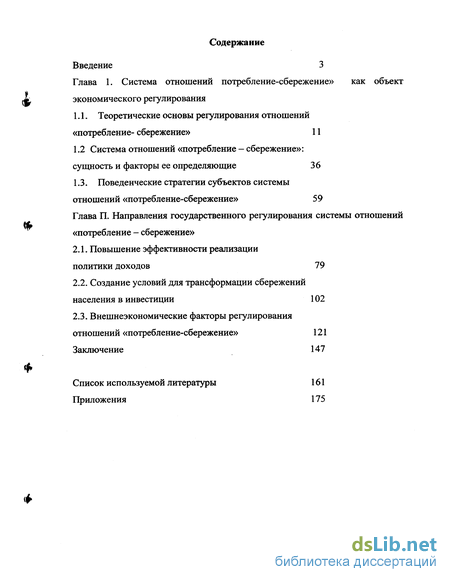 Содержание

Введение 3

Глава 1. Система отношений потребление-сбережение» как объект экономического регулирования

1.1. Теоретические основы регулирования отношений «потребление- сбережение» 11

1.2 Система отношений «потребление – сбережение»: сущность и факторы ее определяющие 36

1.3. Поведенческие стратегии субъектов системы отношений «потребление-сбережение» 59

Глава П. Направления государственного регулирования системы отношений «потребление – сбережение»

2.1. Повышение эффективности реализации политики доходов 79

2.2. Создание условий для трансформации сбережений населения в инвестиции 102

2.3. Внешнеэкономические факторы регулирования отношений «потребление-сбережение» 121

Заключение 147

Список используемой литературы 161

Приложения 175

dsLib.net
библиотека диссертаций